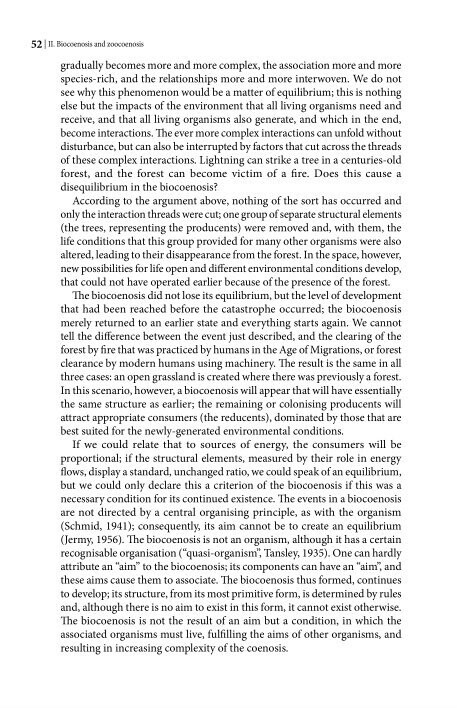 52 | II. Biocoenosis and zoocoenosis

gradually becomes more and more complex, the association more and more species-rich, and the relationships more and more interwoven. We do not see why this phenomenon would be a matter of equilibrium; this is nothing else but the impacts of the environment that all living organisms need and receive, and that all living organisms also generate, and which in the end, become interactions. The ever more complex interactions can unfold without disturbance, but can also be interrupted by factors that cut across the threads of these complex interactions. Lightning can strike a tree in a centuries-old forest, and the forest can become victim of a fire. Does this cause a disequilibrium in the biocoenosis?

According to the argument above, nothing of the sort has occurred and only the interaction threads were cut; one group of separate structural elements (the trees, representing the producents) were removed and, with them, the life conditions that this group provided for many other organisms were also altered, leading to their disappearance from the forest. In the space, however, new possibilities for life open and different environmental conditions develop, that could not have operated earlier because of the presence of the forest.

The biocoenosis did not lose its equilibrium, but the level of development that had been reached before the catastrophe occurred; the biocoenosis merely returned to an earlier state and everything starts again. We cannot tell the difference between the event just described, and the clearing of the forest by fire that was practiced by humans in the Age of Migrations, or forest clearance by modern humans using machinery. The result is the same in all three cases: an open grassland is created where there was previously a forest. In this scenario, however, a biocoenosis will appear that will have essentially the same structure as earlier; the remaining or colonising producents will attract appropriate consumers (the reducents), dominated by those that are best suited for the newly-generated environmental conditions.

If we could relate that to sources of energy, the consumers will be proportional; if the structural elements, measured by their role in energy flows, display a standard, unchanged ratio, we could speak of an equilibrium, but we could only declare this a criterion of the biocoenosis if this was a necessary condition for its continued existence. The events in a biocoenosis are not directed by a central organising principle, as with the organism (Schmid, 1941); consequently, its aim cannot be to create an equilibrium (Jermy, 1956). The biocoenosis is not an organism, although it has a certain recognisable organisation ("quasi-organism", Tansley, 1935). One can hardly attribute an "aim" to the biocoenosis; its components can have an "aim", and these aims cause them to associate. The biocoenosis thus formed, continues to develop; its structure, from its most primitive form, is determined by rules and, although there is no aim to exist in this form, it cannot exist otherwise. The biocoenosis is not the result of an aim but a condition, in which the associated organisms must live, fulfilling the aims of other organisms, and resulting in increasing complexity of the coenosis.